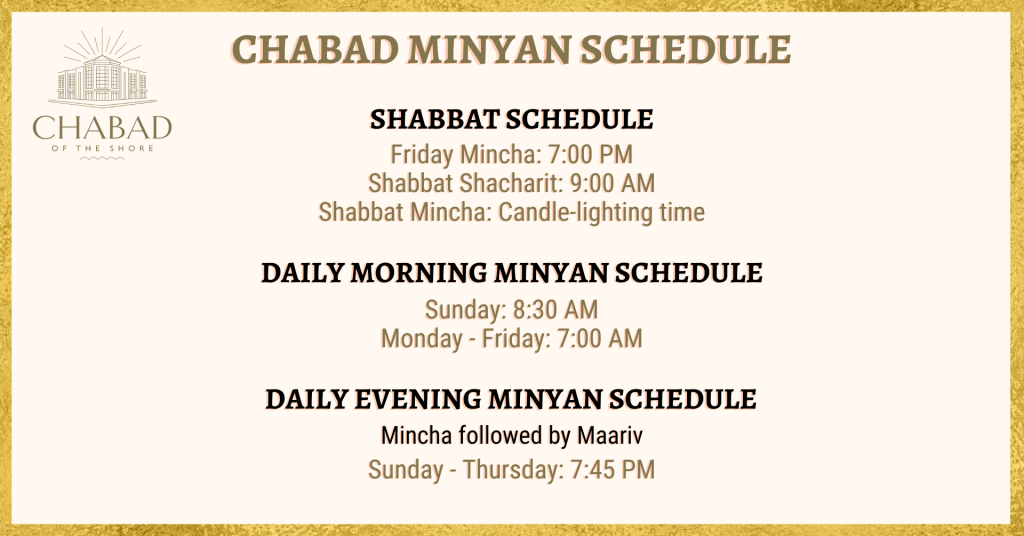 CHABAD
OF THE SHORE

CHABAD MINYAN SCHEDULE

SHABBAT SCHEDULE
Friday Mincha: 7:00 PM
Shabbat Shacharit: 9:00 AM
Shabbat Mincha: Candle-lighting time

DAILY MORNING MINYAN SCHEDULE
Sunday: 8:30 AM
Monday - Friday: 7:00 AM

DAILY EVENING MINYAN SCHEDULE
Mincha followed by Maariv
Sunday - Thursday: 7:45 PM